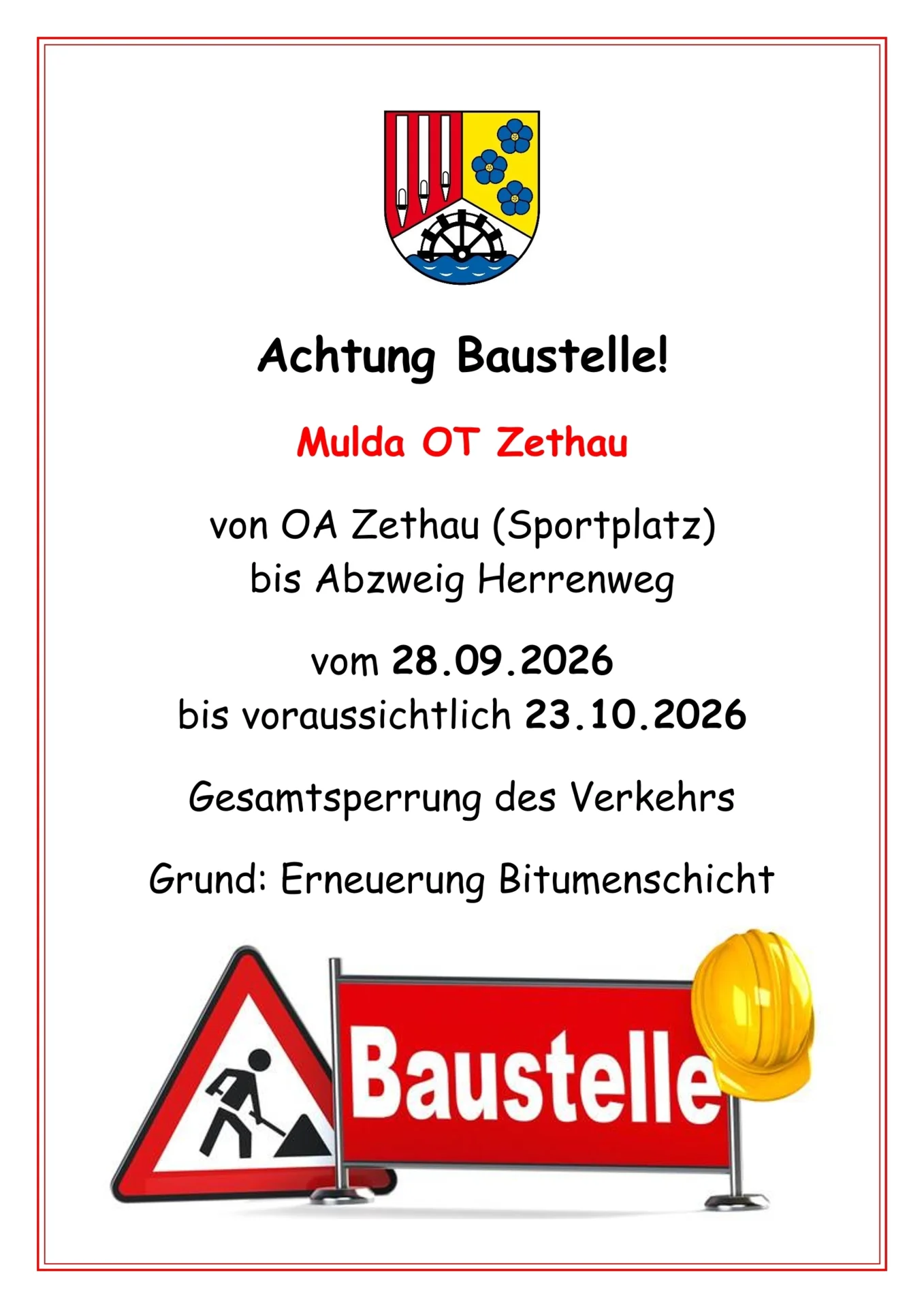 Achtung Baustelle!

Mulda OT Zethau

von OA Zethau (Sportplatz) bis Abzweig Herrenweg

vom 28.09.2026 bis voraussichtlich 23.10.2026

Gesamtsperrung des Verkehrs

Grund: Erneuerung Bitumenschicht

Baustelle